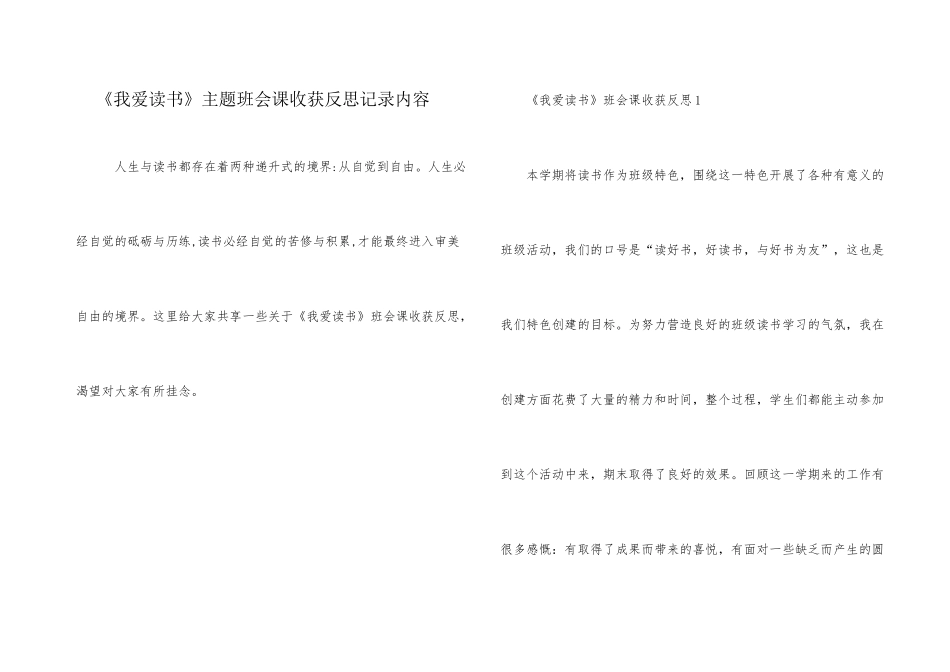 《我爱读书》主题班会课收获反思记录内容

人生与读书都存在着两种递升式的境界:从自觉到自由。人生必经自觉的砥砺与历练,读书必经自觉的苦修与积累,才能最终进入审美自由的境界。这里给大家共享一些关于《我爱读书》班会课收获反思,渴望对大家有所挂念。

《我爱读书》班会课收获反思1

本学期将读书作为班级特色,围绕这一特色开展了各种有意义的班级活动,我们的口号是“读好书,好读书,与好书为友”,这也是我们特色创建的目标。为努力营造良好的班级读书学习的气氛,我在创建方面花费了大量的精力和时间,整个过程,学生们都能主动参加到这个活动中来,期末取得了良好的效果。回顾这一学期来的工作有很多感慨:有取得了成果而带来的喜悦,有面对一些缺乏而产生的圆